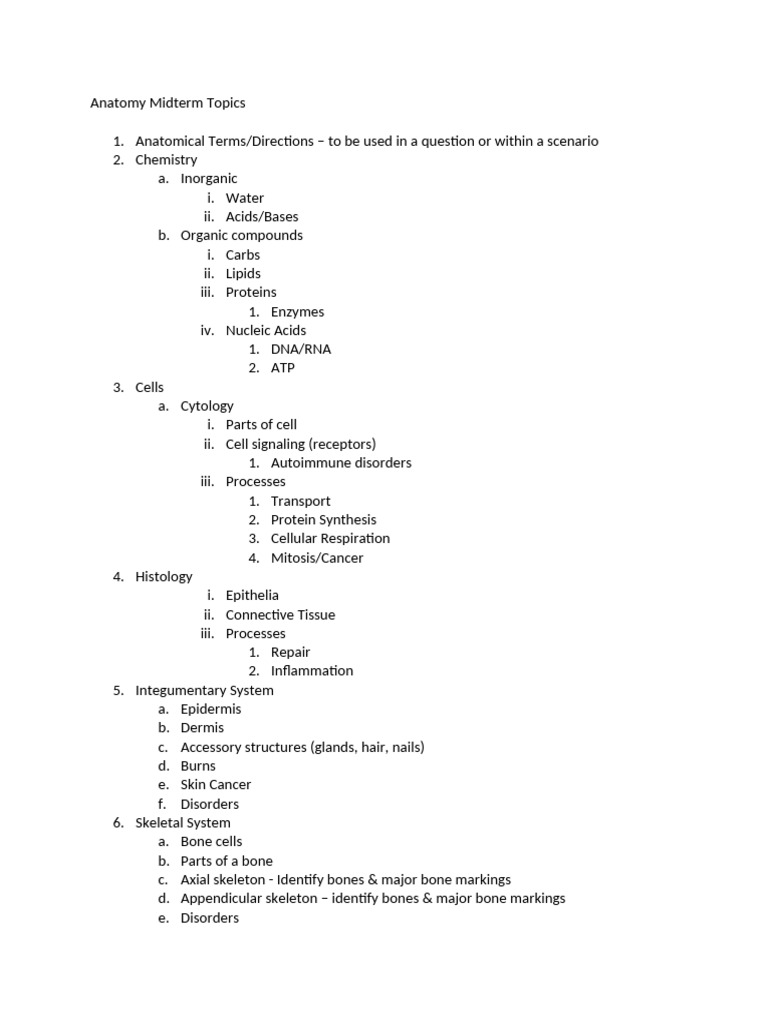 Anatomy Midterm Topics

1. Anatomical Terms/Directions – to be used in a question or within a scenario
2. Chemistry
a. Inorganic
i. Water
ii. Acids/Bases
b. Organic compounds
i. Carbs
ii. Lipids
iii. Proteins
1. Enzymes
iv. Nucleic Acids
1. DNA/RNA
2. ATP
3. Cells
a. Cytology
i. Parts of cell
ii. Cell signaling (receptors)
1. Autoimmune disorders
iii. Processes
1. Transport
2. Protein Synthesis
3. Cellular Respiration
4. Mitosis/Cancer
4. Histology
i. Epithelia
ii. Connective Tissue
iii. Processes
1. Repair
2. Inflammation
5. Integumentary System
a. Epidermis
b. Dermis
c. Accessory structures (glands, hair, nails)
d. Burns
e. Skin Cancer
f. Disorders
6. Skeletal System
a. Bone cells
b. Parts of a bone
c. Axial skeleton - Identify bones & major bone markings
d. Appendicular skeleton – identify bones & major bone markings
e. Disorders